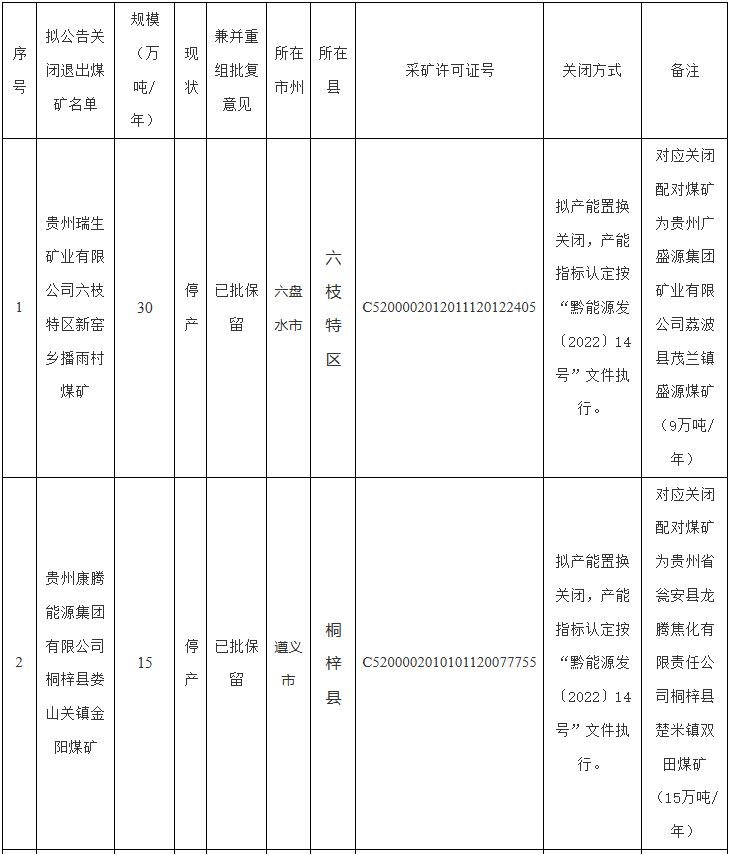 | 序号 | 拟公告关闭退出煤矿名单 | 规模（万吨/年） | 现状 | 兼并重组批复意见 | 所在市州 | 所在县 | 采矿许可证号 | 关闭方式 | 备注 |
|---|---|---|---|---|---|---|---|---|---|
| 1 | 贵州瑞生矿业有限公司六枝特区新窑乡播雨村煤矿 | 30 | 停产 | 已批保留 | 六盘水市 | 六枝特区 | C5200002012011120122405 | 拟产能置换关闭，产能指标认定按“黔能源发〔2022〕14号”文件执行。 | 对应关闭配对煤矿为贵州广盛源集团矿业有限公司荔波县茂兰镇盛源煤矿（9万吨/年） |
| 2 | 贵州康腾能源集团有限公司桐梓县娄山关镇金阳煤矿 | 15 | 停产 | 已批保留 | 遵义市 | 桐梓县 | C5200002010101120077755 | 拟产能置换关闭，产能指标认定按“黔能源发〔2022〕14号”文件执行。 | 对应关闭配对煤矿为贵州省瓮安县龙腾焦化有限责任公司桐梓县楚米镇双田煤矿（15万吨/年） |